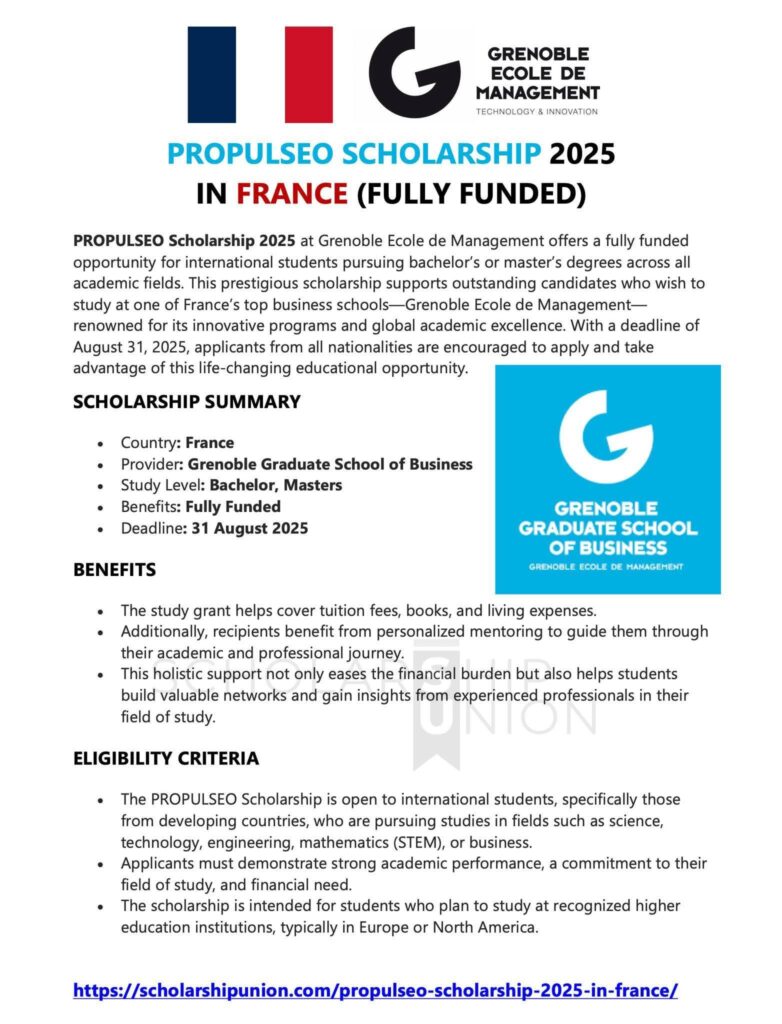 GRENOBLE
ECOLE DE
MANAGEMENT
TECHNOLOGY & INNOVATION

PROPULSEO SCHOLARSHIP 2025
IN FRANCE (FULLY FUNDED)

PROPULSEO Scholarship 2025 at Grenoble Ecole de Management offers a fully funded opportunity for international students pursuing bachelor's or master's degrees across all academic fields. This prestigious scholarship supports outstanding candidates who wish to study at one of France's top business schools—Grenoble Ecole de Management—renowned for its innovative programs and global academic excellence. With a deadline of August 31, 2025, applicants from all nationalities are encouraged to apply and take advantage of this life-changing educational opportunity.

SCHOLARSHIP SUMMARY

• Country: France
• Provider: Grenoble Graduate School of Business
• Study Level: Bachelor, Masters
• Benefits: Fully Funded
• Deadline: 31 August 2025

GRENOBLE
GRADUATE SCHOOL
OF BUSINESS
GRENOBLE ECOLE DE MANAGEMENT

BENEFITS

• The study grant helps cover tuition fees, books, and living expenses.
• Additionally, recipients benefit from personalized mentoring to guide them through their academic and professional journey.
• This holistic support not only eases the financial burden but also helps students build valuable networks and gain insights from experienced professionals in their field of study.

ELIGIBILITY CRITERIA

• The PROPULSEO Scholarship is open to international students, specifically those from developing countries, who are pursuing studies in fields such as science, technology, engineering, mathematics (STEM), or business.
• Applicants must demonstrate strong academic performance, a commitment to their field of study, and financial need.
• The scholarship is intended for students who plan to study at recognized higher education institutions, typically in Europe or North America.

https://scholarshipunion.com/propulseo-scholarship-2025-in-france/

SCHOLARSHIP UNION